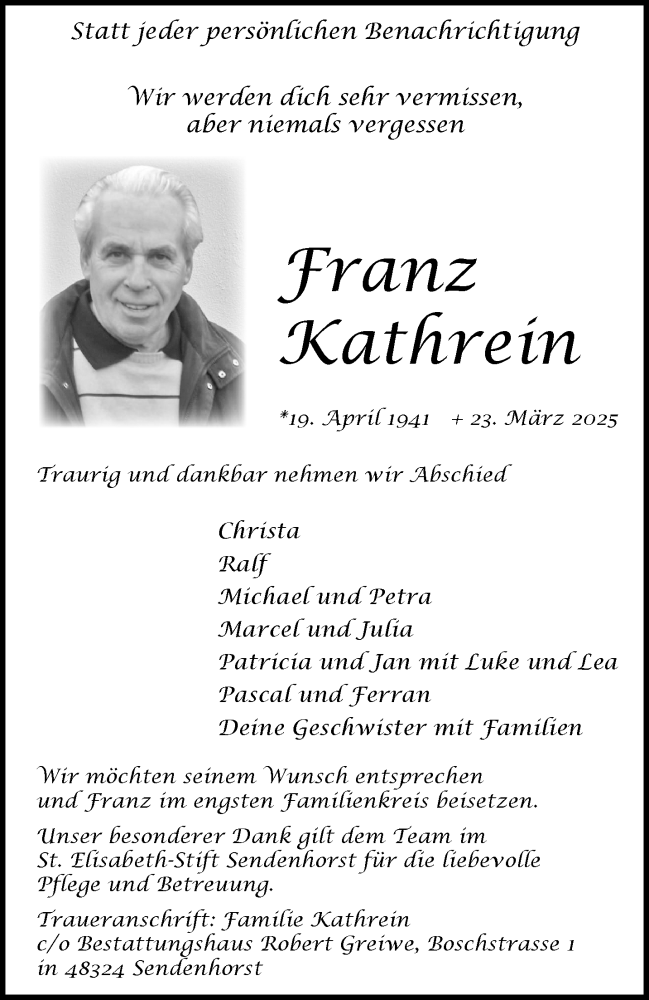 Statt jeder persönlichen Benachrichtigung

Wir werden dich sehr vermissen,
aber niemals vergessen

Franz
Kathrein

*19. April 1941 + 23. März 2025

Traurig und dankbar nehmen wir Abschied

Christa
Ralf
Michael und Petra
Marcel und Julia
Patricia und Jan mit Luke und Lea
Pascal und Ferran
Deine Geschwister mit Familien

Wir möchten seinem Wunsch entsprechen und Franz im engsten Familienkreis beisetzen.

Unser besonderer Dank gilt dem Team im St. Elisabeth-Stift Sendenhorst für die liebevolle Pflege und Betreuung.

Traueranschrift: Familie Kathrein
c/o Bestattungshaus Robert Greiwe, Boschstrasse 1
in 48324 Sendenhorst